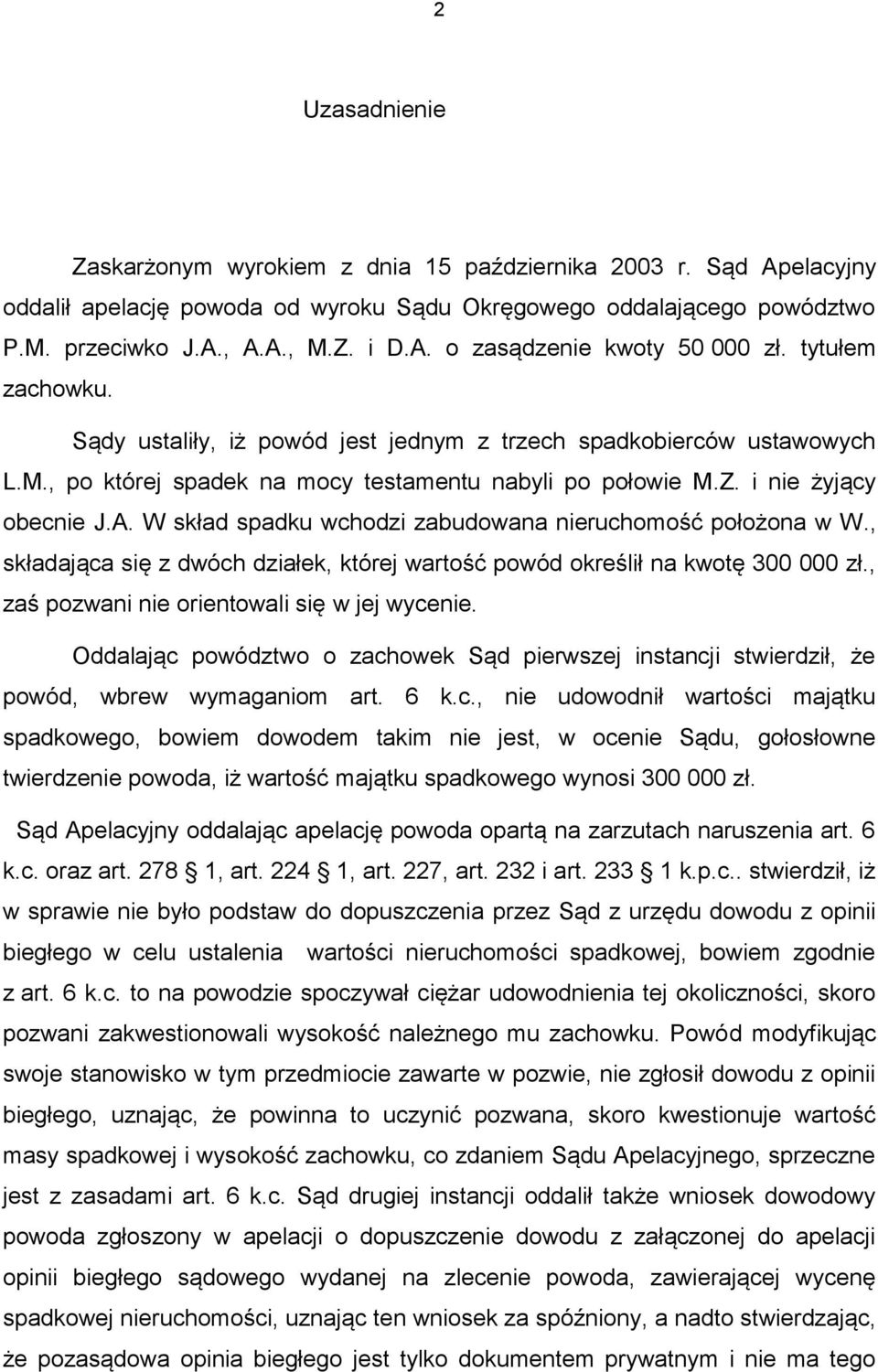 2

Uzasadnienie

Zaskarżonym wyrokiem z dnia 15 października 2003 r. Sąd Apelacyjny oddalił apelację powoda od wyroku Sądu Okręgowego oddalającego powództwo P.M. przeciwko J.A., A.A., M.Z. i D.A. o zasądzenie kwoty 50 000 zł. tytułem zachowku.

Sądy ustaliły, iż powód jest jednym z trzech spadkobierców ustawowych L.M., po której spadek na mocy testamentu nabyli po połowie M.Z. i nie żyjący obecnie J.A. W skład spadku wchodzi zabudowana nieruchomość położona w W., składająca się z dwóch działek, której wartość powód określił na kwotę 300 000 zł., zaś pozwani nie orientowali się w jej wycenie.

Oddalając powództwo o zachowek Sąd pierwszej instancji stwierdził, że powód, wbrew wymaganiom art. 6 k.c., nie udowodnił wartości majątku spadkowego, bowiem dowodem takim nie jest, w ocenie Sądu, gołosłowne twierdzenie powoda, iż wartość majątku spadkowego wynosi 300 000 zł.

Sąd Apelacyjny oddalając apelację powoda opartą na zarzutach naruszenia art. 6 k.c. oraz art. 278 1, art. 224 1, art. 227, art. 232 i art. 233 1 k.p.c.. stwierdził, iż w sprawie nie było podstaw do dopuszczenia przez Sąd z urzędu dowodu z opinii biegłego w celu ustalenia wartości nieruchomości spadkowej, bowiem zgodnie z art. 6 k.c. to na powodzie spoczywał ciężar udowodnienia tej okoliczności, skoro pozwani zakwestionowali wysokość należnego mu zachowku. Powód modyfikując swoje stanowisko w tym przedmiocie zawarte w pozwie, nie zgłosił dowodu z opinii biegłego, uznając, że powinna to uczynić pozwana, skoro kwestionuje wartość masy spadkowej i wysokość zachowku, co zdaniem Sądu Apelacyjnego, sprzeczne jest z zasadami art. 6 k.c. Sąd drugiej instancji oddalił także wniosek dowodowy powoda zgłoszony w apelacji o dopuszczenie dowodu z załączonej do apelacji opinii biegłego sądowego wydanej na zlecenie powoda, zawierającej wycenę spadkowej nieruchomości, uznając ten wniosek za spóźniony, a nadto stwierdzając, że pozasądowa opinia biegłego jest tylko dokumentem prywatnym i nie ma tego